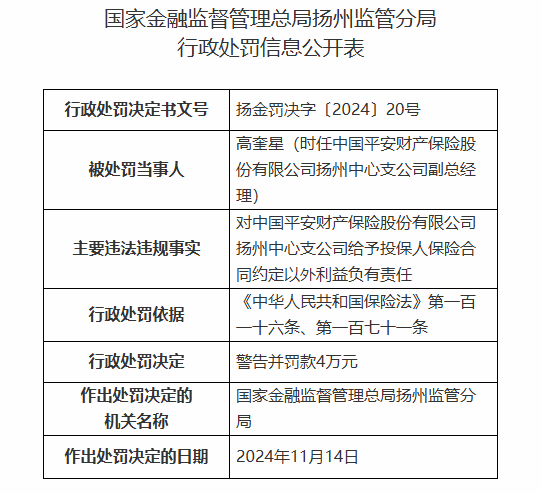 国家金融监督管理总局扬州监管分局
行政处罚信息公开表

| 行政处罚决定书文号 | 扬金罚决字〔2024〕20号 |
|---|---|
| 被处罚当事人 | 高奎星（时任中国平安财产保险股份有限公司扬州中心支公司副总经理） |
| 主要违法违规事实 | 对中国平安财产保险股份有限公司扬州中心支公司给予投保人保险合同约定以外利益负有责任 |
| 行政处罚依据 | 《中华人民共和国保险法》第一百一十六条、第一百七十一条 |
| 行政处罚决定 | 警告并罚款4万元 |
| 作出处罚决定的机关名称 | 国家金融监督管理总局扬州监管分局 |
| 作出处罚决定的日期 | 2024年11月14日 |